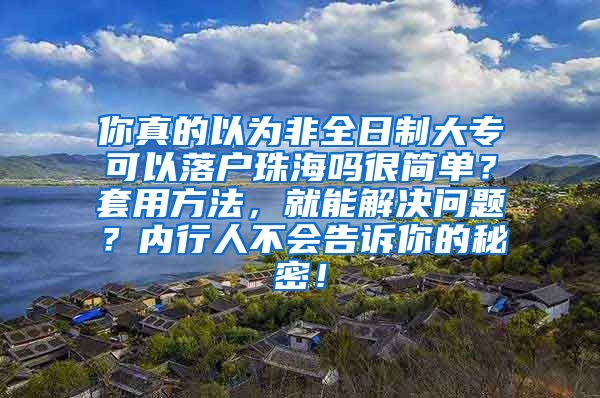 你真的以为非全日制大专可以落户珠海吗很简单？套用方法，就能解决问题？内行人不会告诉你的秘密！